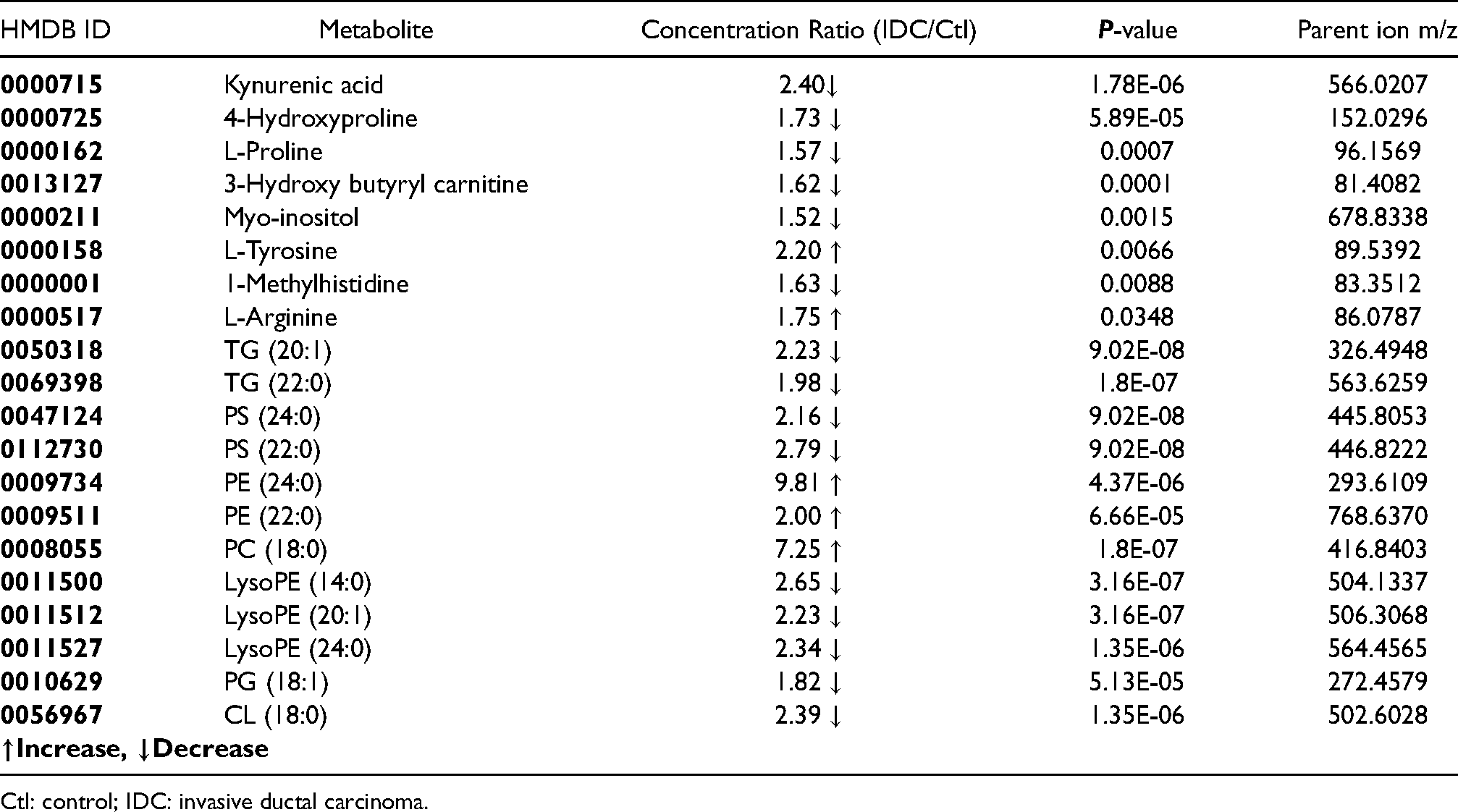 | HMDB ID | Metabolite | Concentration Ratio (IDC/Ctl) | P-value | Parent ion m/z |
|---|---|---|---|---|
| 0000715 | Kynurenic acid | 2.40↓ | 1.78E-06 | 566.0207 |
| 0000725 | 4-Hydroxyproline | 1.73 ↓ | 5.89E-05 | 152.0296 |
| 0000162 | L-Proline | 1.57 ↓ | 0.0007 | 96.1569 |
| 0013127 | 3-Hydroxy butyryl carnitine | 1.62 ↓ | 0.0001 | 81.4082 |
| 0000211 | Myo-inositol | 1.52 ↓ | 0.0015 | 678.8338 |
| 0000158 | L-Tyrosine | 2.20 ↑ | 0.0066 | 89.5392 |
| 0000001 | 1-Methylhistidine | 1.63 ↓ | 0.0088 | 83.3512 |
| 0000517 | L-Arginine | 1.75 ↑ | 0.0348 | 86.0787 |
| 0050318 | TG (20:1) | 2.23 ↓ | 9.02E-08 | 326.4948 |
| 0069398 | TG (22:0) | 1.98 ↓ | 1.8E-07 | 563.6259 |
| 0047124 | PS (24:0) | 2.16 ↓ | 9.02E-08 | 445.8053 |
| 0112730 | PS (22:0) | 2.79 ↓ | 9.02E-08 | 446.8222 |
| 0009734 | PE (24:0) | 9.81 ↑ | 4.37E-06 | 293.6109 |
| 0009511 | PE (22:0) | 2.00 ↑ | 6.66E-05 | 768.6370 |
| 0008055 | PC (18:0) | 7.25 ↑ | 1.8E-07 | 416.8403 |
| 0011500 | LysoPE (14:0) | 2.65 ↓ | 3.16E-07 | 504.1337 |
| 0011512 | LysoPE (20:1) | 2.23 ↓ | 3.16E-07 | 506.3068 |
| 0011527 | LysoPE (24:0) | 2.34 ↓ | 1.35E-06 | 564.4565 |
| 0010629 | PG (18:1) | 1.82 ↓ | 5.13E-05 | 272.4579 |
| 0056967 | CL (18:0) | 2.39 ↓ | 1.35E-06 | 502.6028 |

↑Increase, ↓Decrease

Ctl: control; IDC: invasive ductal carcinoma.